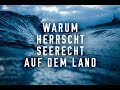 WARUM
HERRSCHT
SEERECHT
AUF DEM LAND